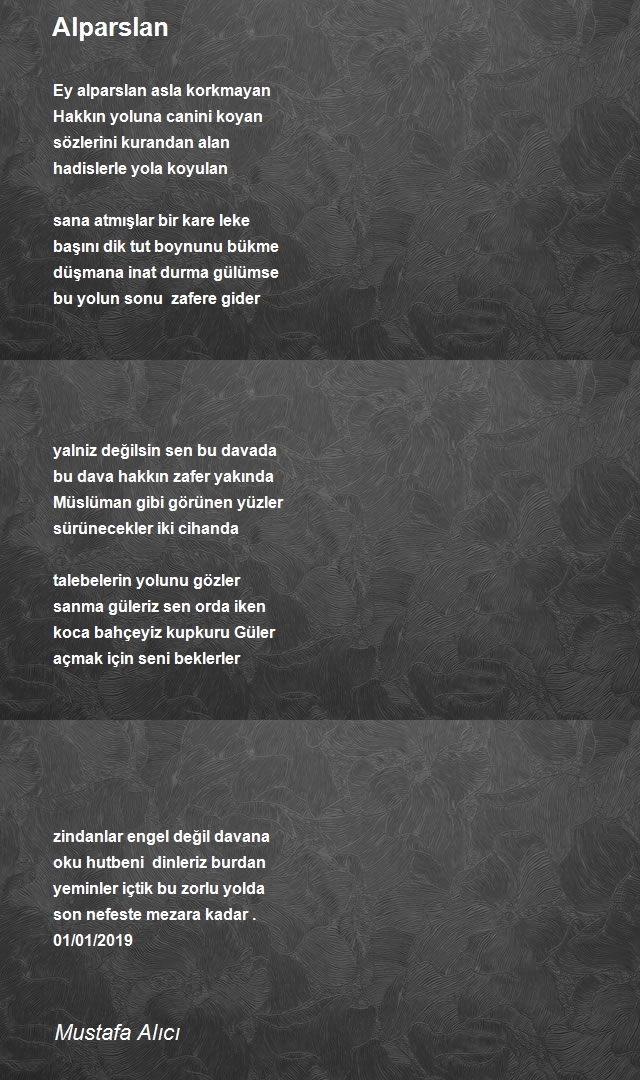 Alparslan

Ey alparslan asla korkmayan
Hakkın yoluna canini koyan
sözlerini kurandan alan
hadislerle yola koyulan

sana atmışlar bir kare leke
başını dik tut boynunu bükme
düşmana inat durma gülümse
bu yolun sonu zafere gider

yalniz değilsin sen bu davada
bu dava hakkın zafer yakında
Müslüman gibi görünen yüzler
sürünecekler iki cihanda

talebelerin yolunu gözler
sanma güleriz sen orda iken
koca bahçeyiz kupkuru Güler
açmak için seni beklerler

zindanlar engel değil davana
oku hutbeni dinleriz burdan
yeminler içtik bu zorlu yolda
son nefeste mezara kadar .
01/01/2019

Mustafa Alıcı